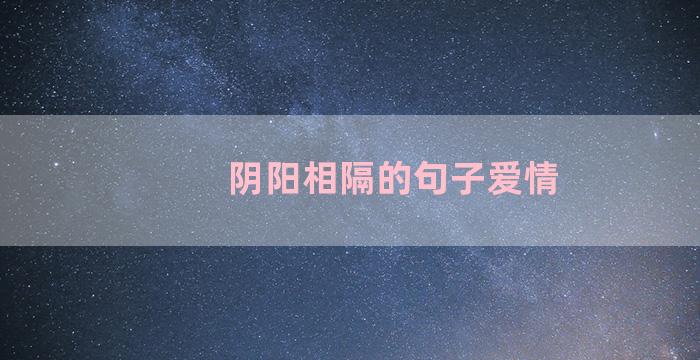 阴阳相隔的句子爱情